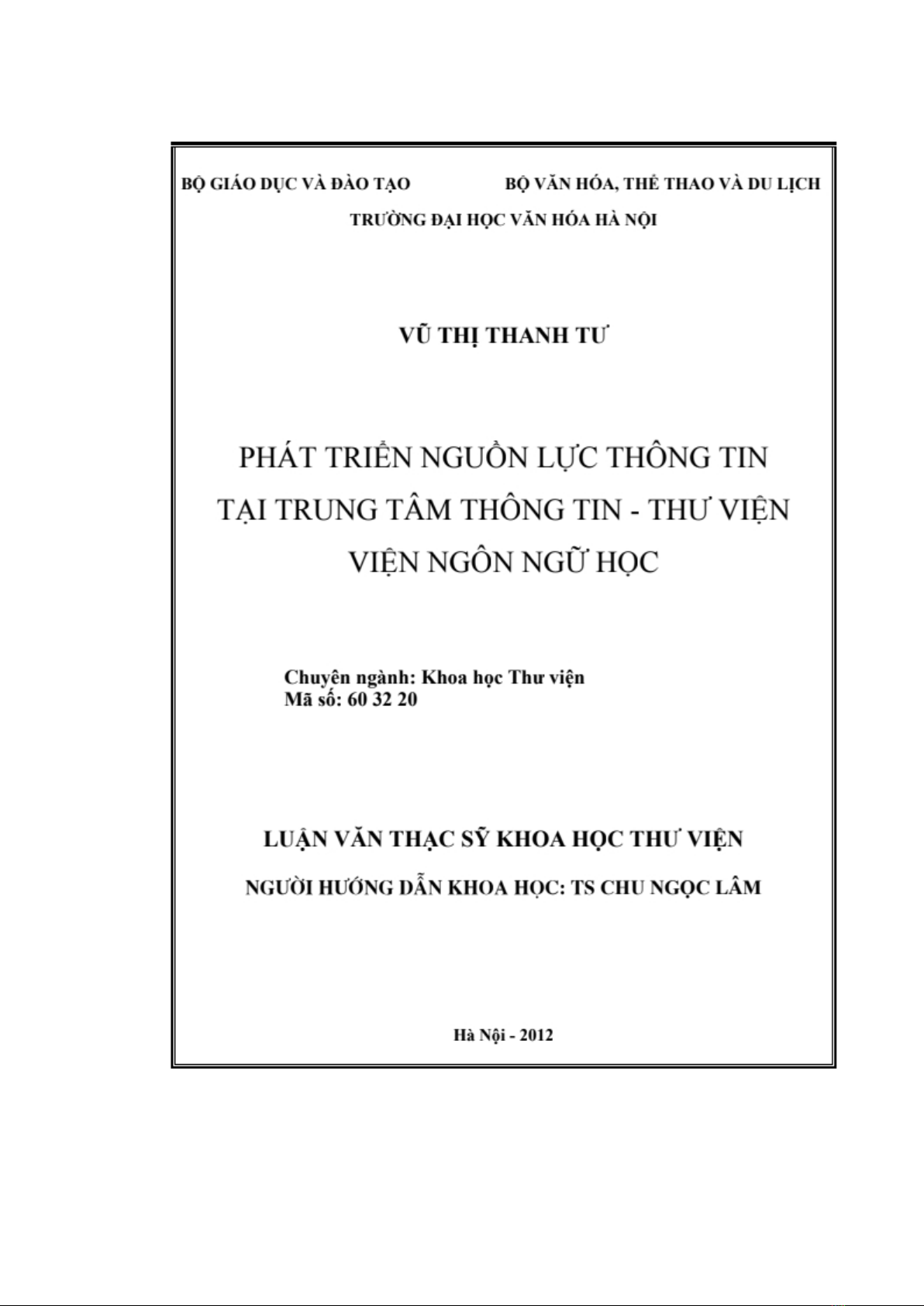 BỘ GIÁO DỤC VÀ ĐÀO TẠO BỘ VĂN HÓA, THỂ THAO VÀ DU LỊCH

TRƯỜNG ĐẠI HỌC VĂN HÓA HÀ NỘI

VŨ THỊ THANH TƯ

PHÁT TRIỂN NGUỒN LỰC THÔNG TIN TẠI TRUNG TÂM THÔNG TIN - THƯ VIỆN VIỆN NGÔN NGỮ HỌC

Chuyên ngành: Khoa học Thư viện
Mã số: 60 32 20

LUẬN VĂN THẠC SỸ KHOA HỌC THƯ VIỆN

NGƯỜI HƯỚNG DẪN KHOA HỌC: TS CHU NGỌC LÂM

Hà Nội - 2012